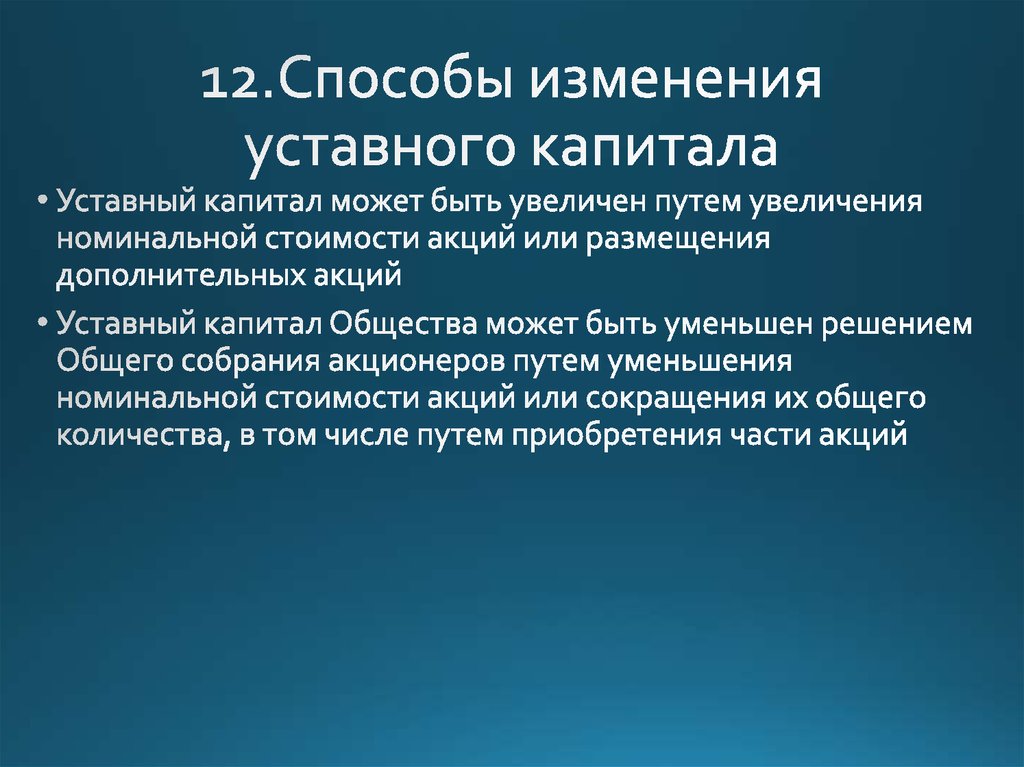 12.Способы изменения уставного капитала

• Уставный капитал может быть увеличен путем увеличения номинальной стоимости акций или размещения дополнительных акций

• Уставный капитал Общества может быть уменьшен решением Общего собрания акционеров путем уменьшения номинальной стоимости акций или сокращения их общего количества, в том числе путем приобретения части акций